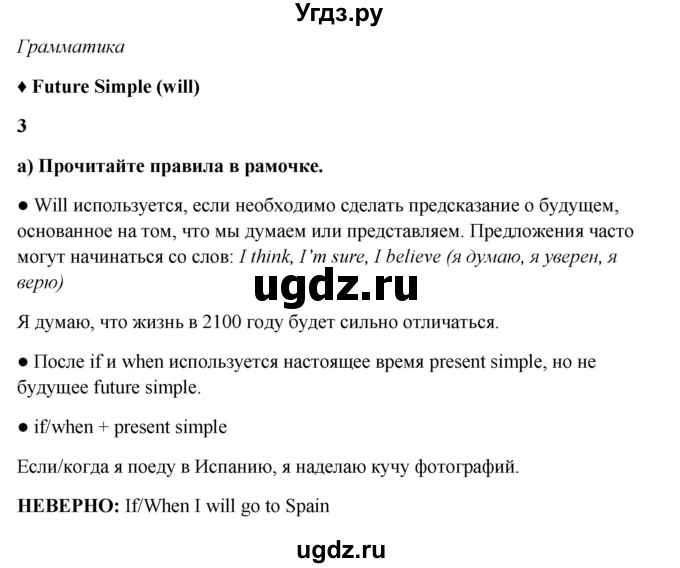 Угдз.ру

Грамматика

♦ Future Simple (will)

3

а) Прочитайте правила в рамочке.

● Will используется, если необходимо сделать предсказание о будущем, основанное на том, что мы думаем или представляем. Предложения часто могут начинаться со слов: I think, I'm sure, I believe (я думаю, я уверен, я верю)

ugdz.ru

Я думаю, что жизнь в 2100 году будет сильно отличаться.

● После if и when используется настоящее время present simple, но не будущее future simple.

● if/when + present simple

Если/когда я поеду в Испанию, я наделаю кучу фотографий.

НЕВЕРНО: If/When I will go to Spain

ugdz.ru